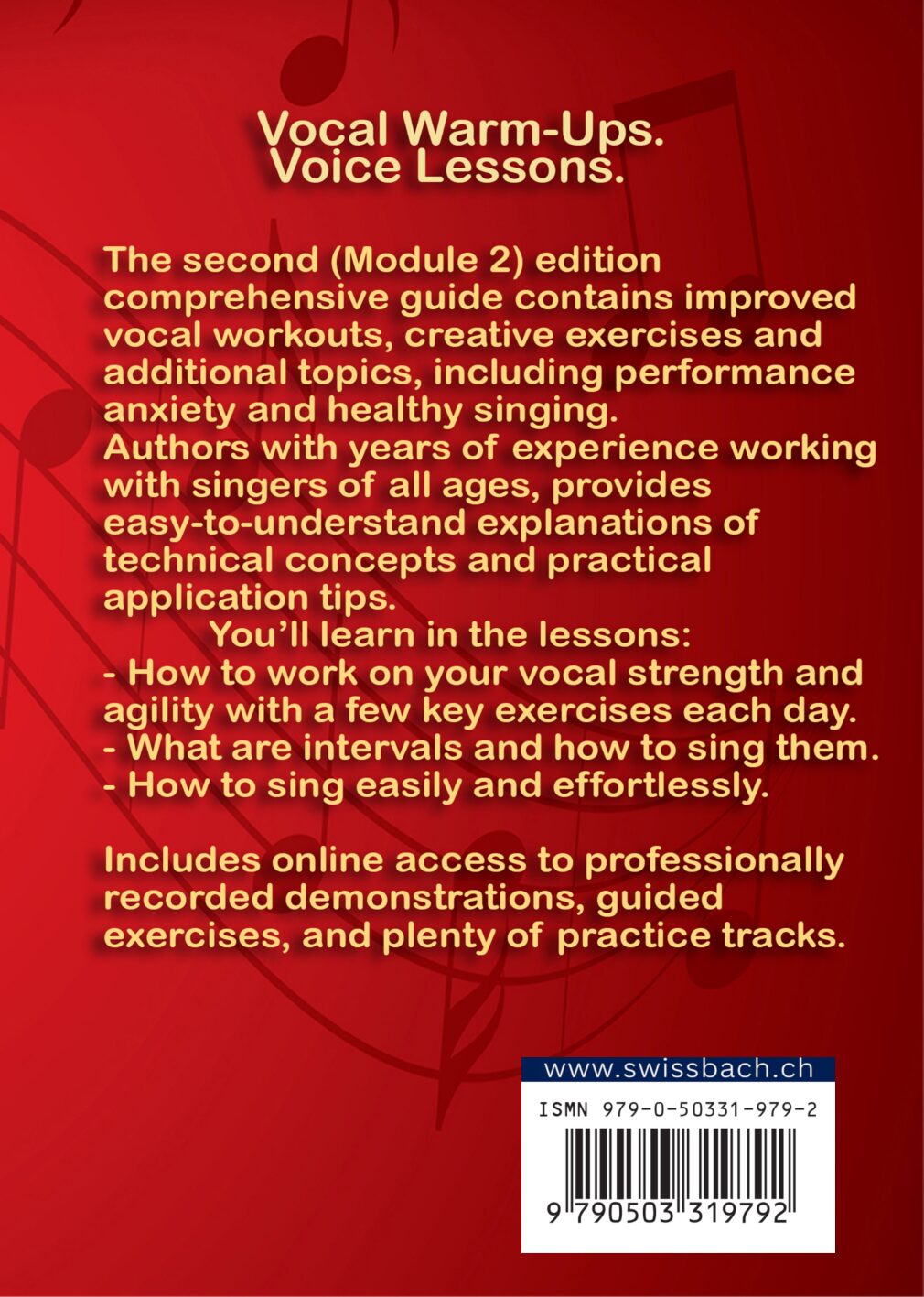 Vocal Warm-Ups.
Voice Lessons.

The second (Module 2) edition comprehensive guide contains improved vocal workouts, creative exercises and additional topics, including performance anxiety and healthy singing.
Authors with years of experience working with singers of all ages, provides easy-to-understand explanations of technical concepts and practical application tips.

You'll learn in the lessons:
- How to work on your vocal strength and agility with a few key exercises each day.
- What are intervals and how to sing them.
- How to sing easily and effortlessly.

Includes online access to professionally recorded demonstrations, guided exercises, and plenty of practice tracks.

www.swissbach.ch
ISMN 979-0-50331-979-2
9 790503 319792